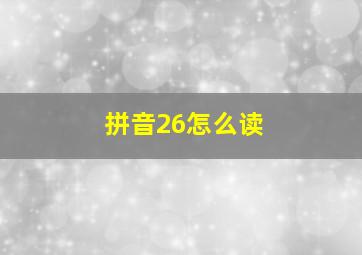 拼音26怎么读